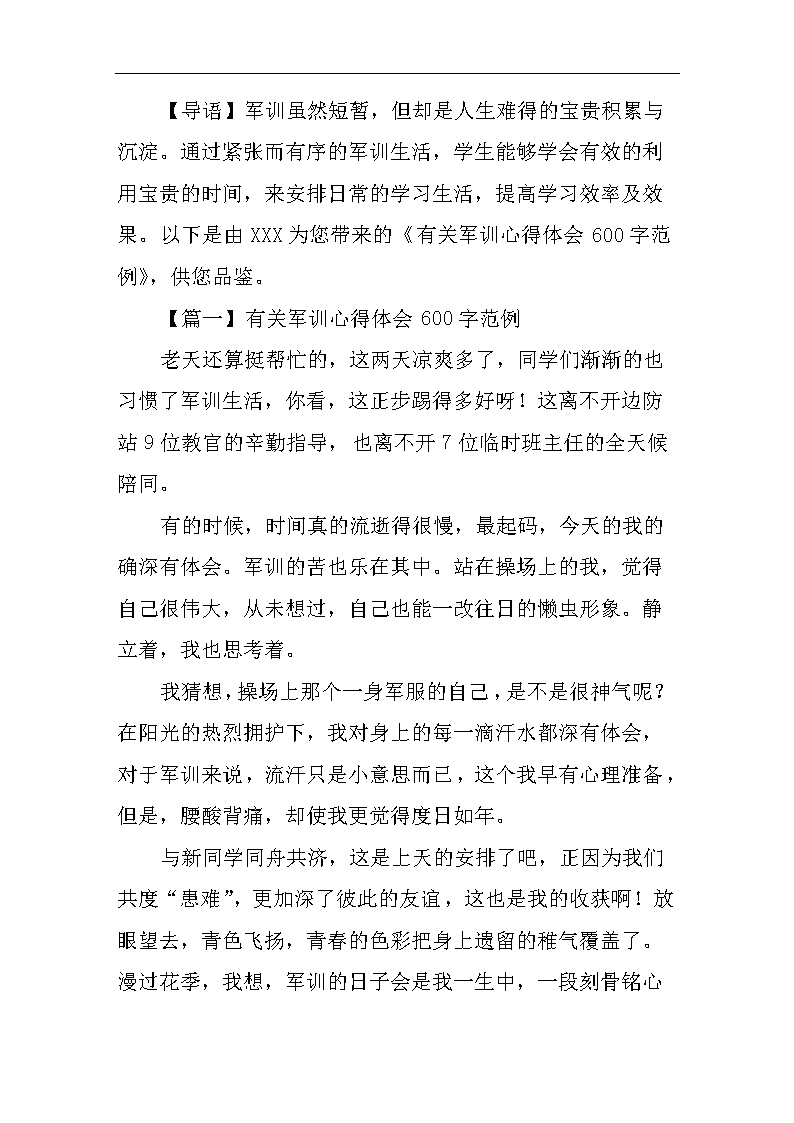 【导语】军训虽然短暂，但却是人生难得的宝贵积累与沉淀。通过紧张而有序的军训生活，学生能够学会有效的利用宝贵的时间，来安排日常的学习生活，提高学习效率及效果。以下是由XXX为您带来的《有关军训心得体会600字范例》，供您品鉴。

【篇一】有关军训心得体会600字范例

老天还算挺帮忙的，这两天凉爽多了，同学们渐渐的也习惯了军训生活，你看，这正步踢得多好呀！这离不开边防站9位教官的辛勤指导，也离不开7位临时班主任的全天候陪同。

有的时候，时间真的流逝得很慢，最起码，今天的我的确深有体会。军训的苦也乐在其中。站在操场上的我，觉得自己很伟大，从未想过，自己也能一改往日的懒虫形象。静立着，我也思考着。

我猜想，操场上那个一身军服的自己，是不是很神气呢？在阳光的热烈拥护下，我对身上的每一滴汗水都深有体会，对于军训来说，流汗只是小意思而已，这个我早有心理准备，但是，腰酸背痛，却使我更觉得度日如年。

与新同学同舟共济，这是上天的安排了吧，正因为我们共度“患难”，更加深了彼此的友谊，这也是我的收获啊！放眼望去，青色飞扬，青春的色彩把身上遗留的稚气覆盖了。漫过花季，我想，军训的日子会是我一生中，一段刻骨铭心